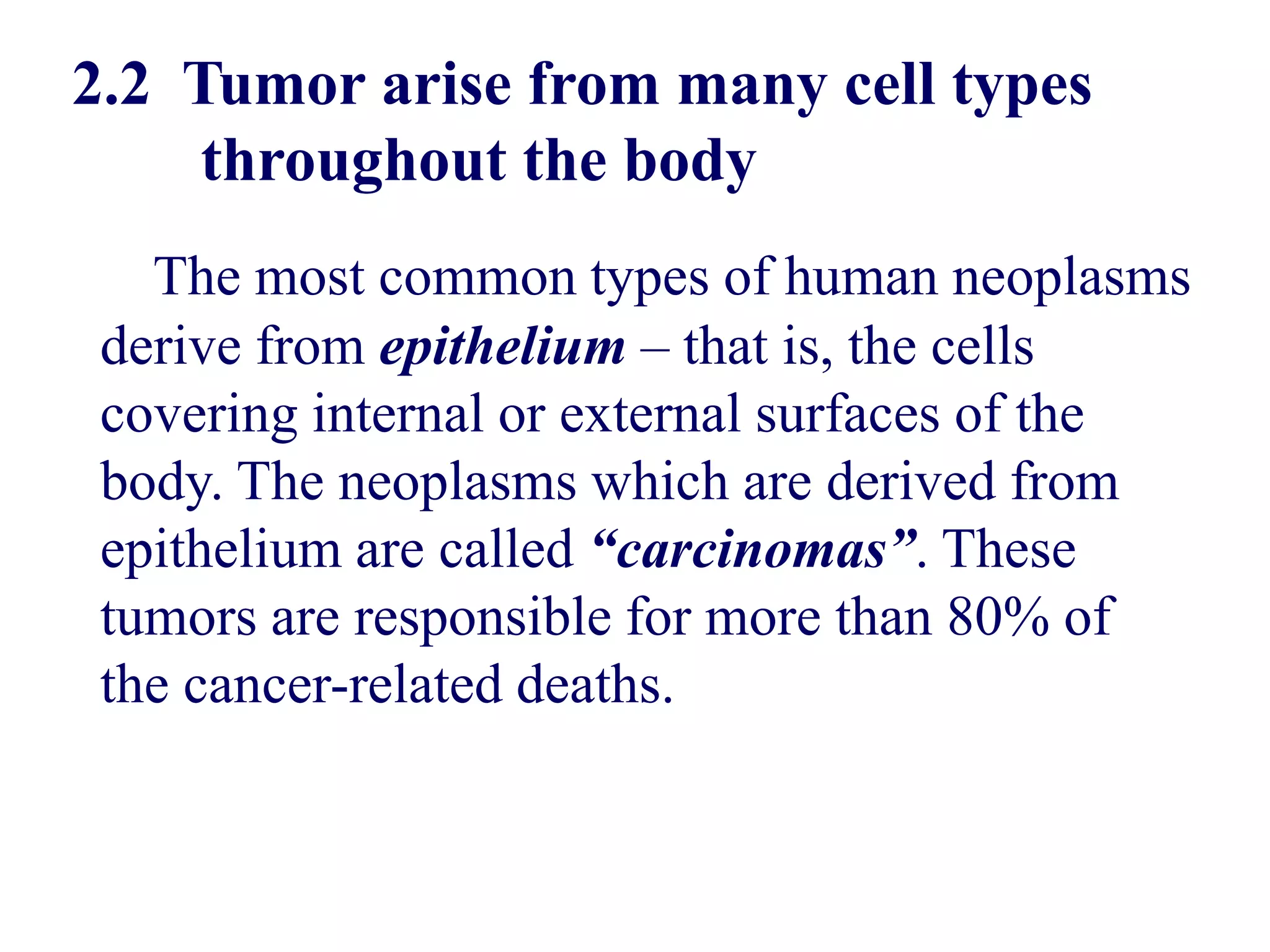 2.2 Tumor arise from many cell types throughout the body

The most common types of human neoplasms derive from epithelium – that is, the cells covering internal or external surfaces of the body. The neoplasms which are derived from epithelium are called “carcinomas”. These tumors are responsible for more than 80% of the cancer-related deaths.